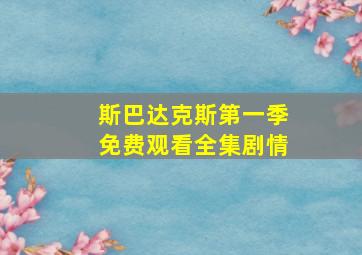 斯巴达克斯第一季
免费观看全集剧情